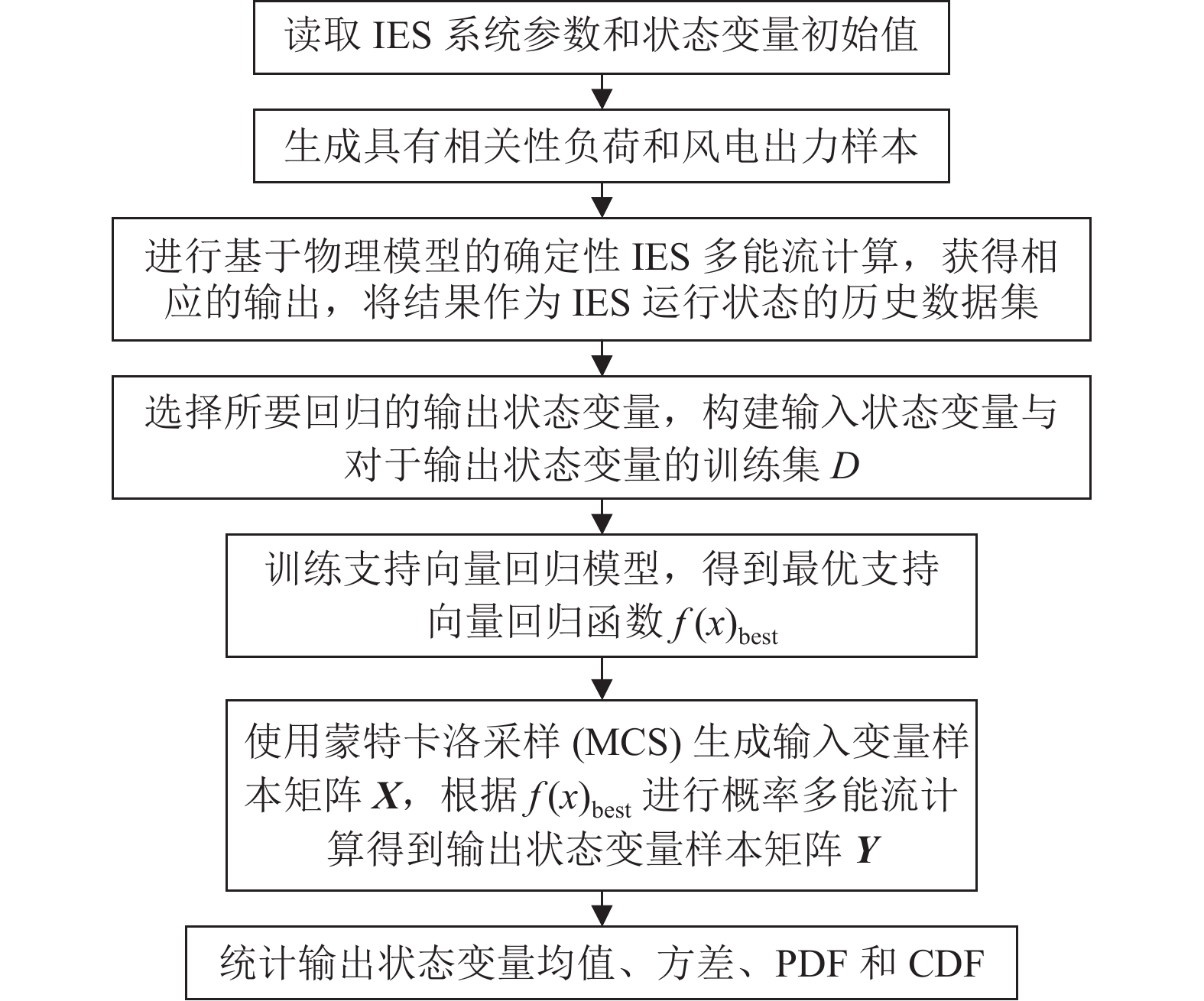 读取 IES 系统参数和状态变量初始值

生成具有相关性负荷和风电出力样本

进行基于物理模型的确定性 IES 多能流计算，获得相应的输出，将结果作为 IES 运行状态的历史数据集

选择所要回归的输出状态变量，构建输入状态变量与对于输出状态变量的训练集 $D$

训练支持向量回归模型，得到最优支持向量回归函数 $f(x)_{\text{best}}$

使用蒙特卡洛采样 (MCS) 生成输入变量样本矩阵 $\boldsymbol{X}$，根据 $f(x)_{\text{best}}$ 进行概率多能流计算得到输出状态变量样本矩阵 $\boldsymbol{Y}$

统计输出状态变量均值、方差、PDF 和 CDF